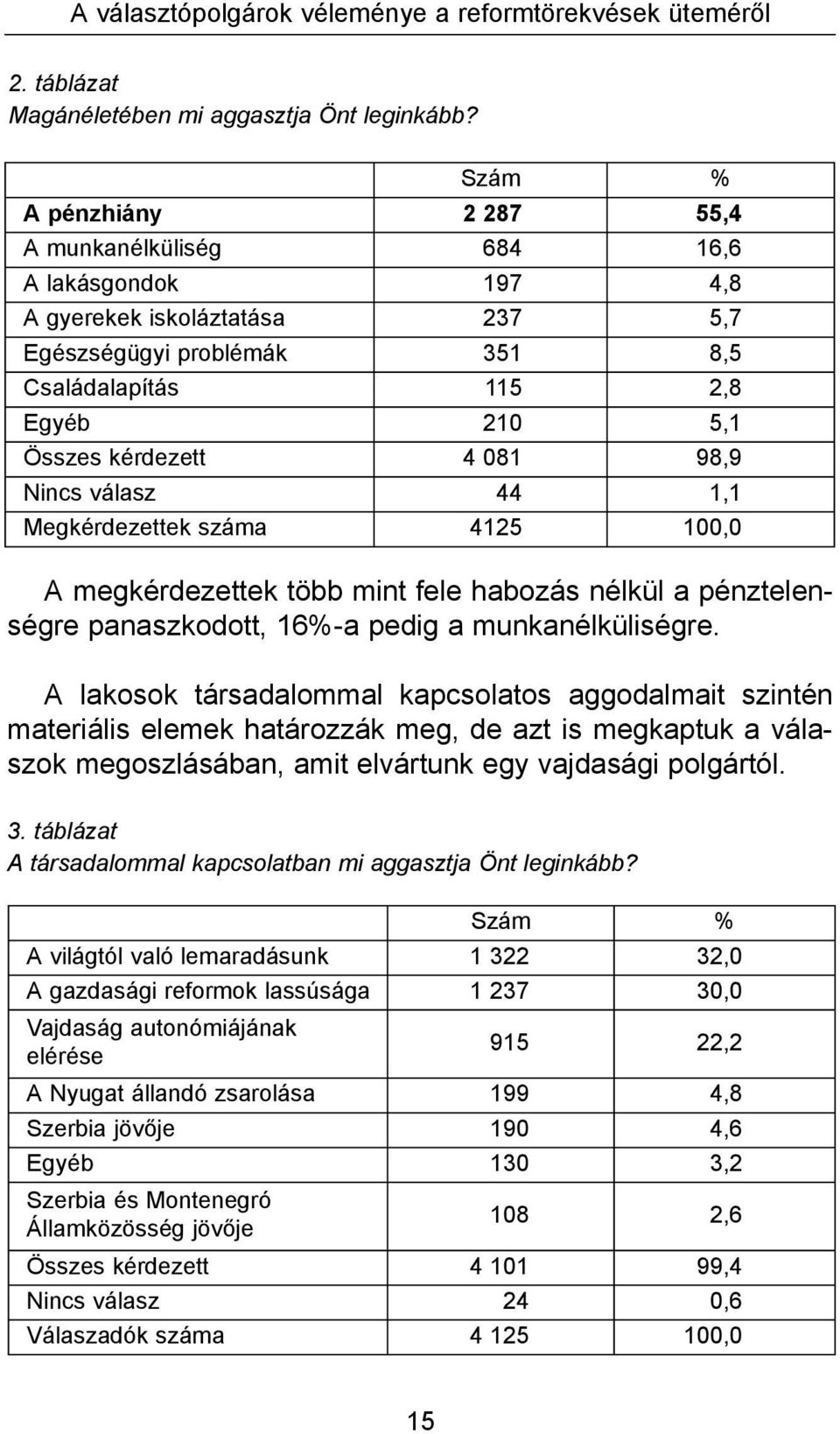 A választópolgárok véleménye a reformtörekvések üteméről

2. táblázat
Magánéletében mi aggasztja Önt leginkább?

| | Szám | % |
|---|---|---|
| A pénzhiány | 2 287 | 55,4 |
| A munkanélküliség | 684 | 16,6 |
| A lakásgondok | 197 | 4,8 |
| A gyerekek iskoláztatása | 237 | 5,7 |
| Egészségügyi problémák | 351 | 8,5 |
| Családalapítás | 115 | 2,8 |
| Egyéb | 210 | 5,1 |
| Összes kérdezett | 4 081 | 98,9 |
| Nincs válasz | 44 | 1,1 |
| Megkérdezettek száma | 4125 | 100,0 |

A megkérdezettek több mint fele habozás nélkül a pénztelenségre panaszkodott, 16%-a pedig a munkanélküliségre.

A lakosok társadalommal kapcsolatos aggodalmait szintén materiális elemek határozzák meg, de azt is megkaptuk a válaszok megoszlásában, amit elvártunk egy vajdasági polgártól.

3. táblázat
A társadalommal kapcsolatban mi aggasztja Önt leginkább?

| | Szám | % |
|---|---|---|
| A világtól való lemaradásunk | 1 322 | 32,0 |
| A gazdasági reformok lassúsága | 1 237 | 30,0 |
| Vajdaság autonómiájának elérése | 915 | 22,2 |
| A Nyugat állandó zsarolása | 199 | 4,8 |
| Szerbia jövője | 190 | 4,6 |
| Egyéb | 130 | 3,2 |
| Szerbia és Montenegró Államközösség jövője | 108 | 2,6 |
| Összes kérdezett | 4 101 | 99,4 |
| Nincs válasz | 24 | 0,6 |
| Válaszadók száma | 4 125 | 100,0 |

15